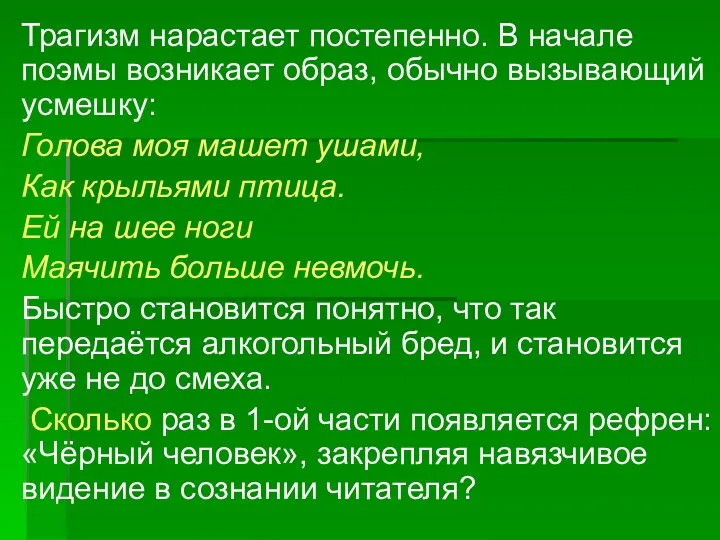 Трагизм нарастает постепенно. В начале поэмы возникает образ, обычно вызывающий усмешку:

Голова моя машет ушами,

Как крыльями птица.

Ей на шее ноги

Маячить больше невмочь.

Быстро становится понятно, что так передаётся алкогольный бред, и становится уже не до смеха.

Сколько раз в 1-ой части появляется рефрен: «Чёрный человек», закрепляя навязчивое видение в сознании читателя?